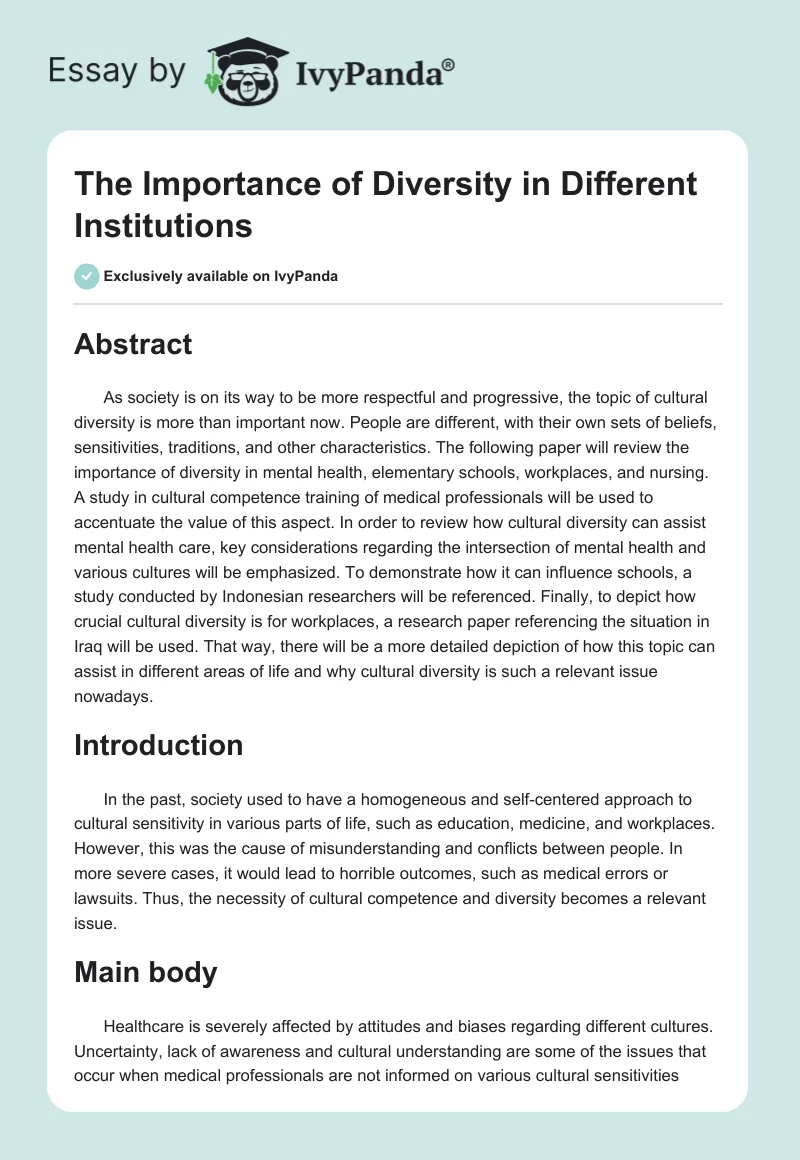 Essay by IvyPanda®

The Importance of Diversity in Different Institutions

Exclusively available on IvyPanda

Abstract

As society is on its way to be more respectful and progressive, the topic of cultural diversity is more than important now. People are different, with their own sets of beliefs, sensitivities, traditions, and other characteristics. The following paper will review the importance of diversity in mental health, elementary schools, workplaces, and nursing. A study in cultural competence training of medical professionals will be used to accentuate the value of this aspect. In order to review how cultural diversity can assist mental health care, key considerations regarding the intersection of mental health and various cultures will be emphasized. To demonstrate how it can influence schools, a study conducted by Indonesian researchers will be referenced. Finally, to depict how crucial cultural diversity is for workplaces, a research paper referencing the situation in Iraq will be used. That way, there will be a more detailed depiction of how this topic can assist in different areas of life and why cultural diversity is such a relevant issue nowadays.

Introduction

In the past, society used to have a homogeneous and self-centered approach to cultural sensitivity in various parts of life, such as education, medicine, and workplaces. However, this was the cause of misunderstanding and conflicts between people. In more severe cases, it would lead to horrible outcomes, such as medical errors or lawsuits. Thus, the necessity of cultural competence and diversity becomes a relevant issue.

Main body

Healthcare is severely affected by attitudes and biases regarding different cultures. Uncertainty, lack of awareness and cultural understanding are some of the issues that occur when medical professionals are not informed on various cultural sensitivities